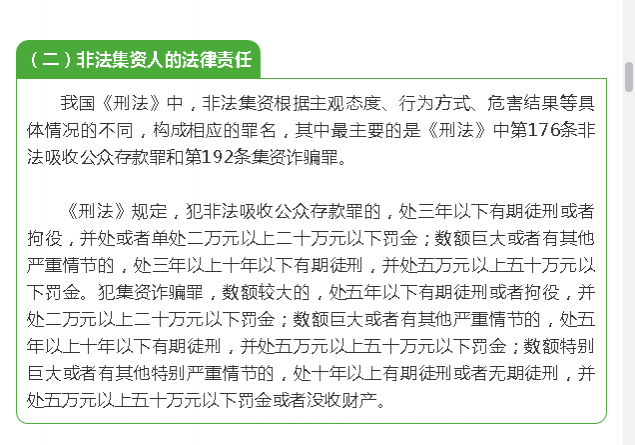 （二）非法集资人的法律责任

我国《刑法》中，非法集资根据主观态度、行为方式、危害结果等具体情况的不同，构成相应的罪名，其中最主要的是《刑法》中第176条非法吸收公众存款罪和第192条集资诈骗罪。

《刑法》规定，犯非法吸收公众存款罪的，处三年以下有期徒刑或者拘役，并处或者单处二万元以上二十万元以下罚金；数额巨大或者有其他严重情节的，处三年以上十年以下有期徒刑，并处五万元以上五十万元以下罚金。犯集资诈骗罪，数额较大的，处五年以下有期徒刑或者拘役，并处二万元以上二十万元以下罚金；数额巨大或者有其他严重情节的，处五年以上十年以下有期徒刑，并处五万元以上五十万元以下罚金；数额特别巨大或者有其他特别严重情节的，处十年以上有期徒刑或者无期徒刑，并处五万元以上五十万元以下罚金或者没收财产。